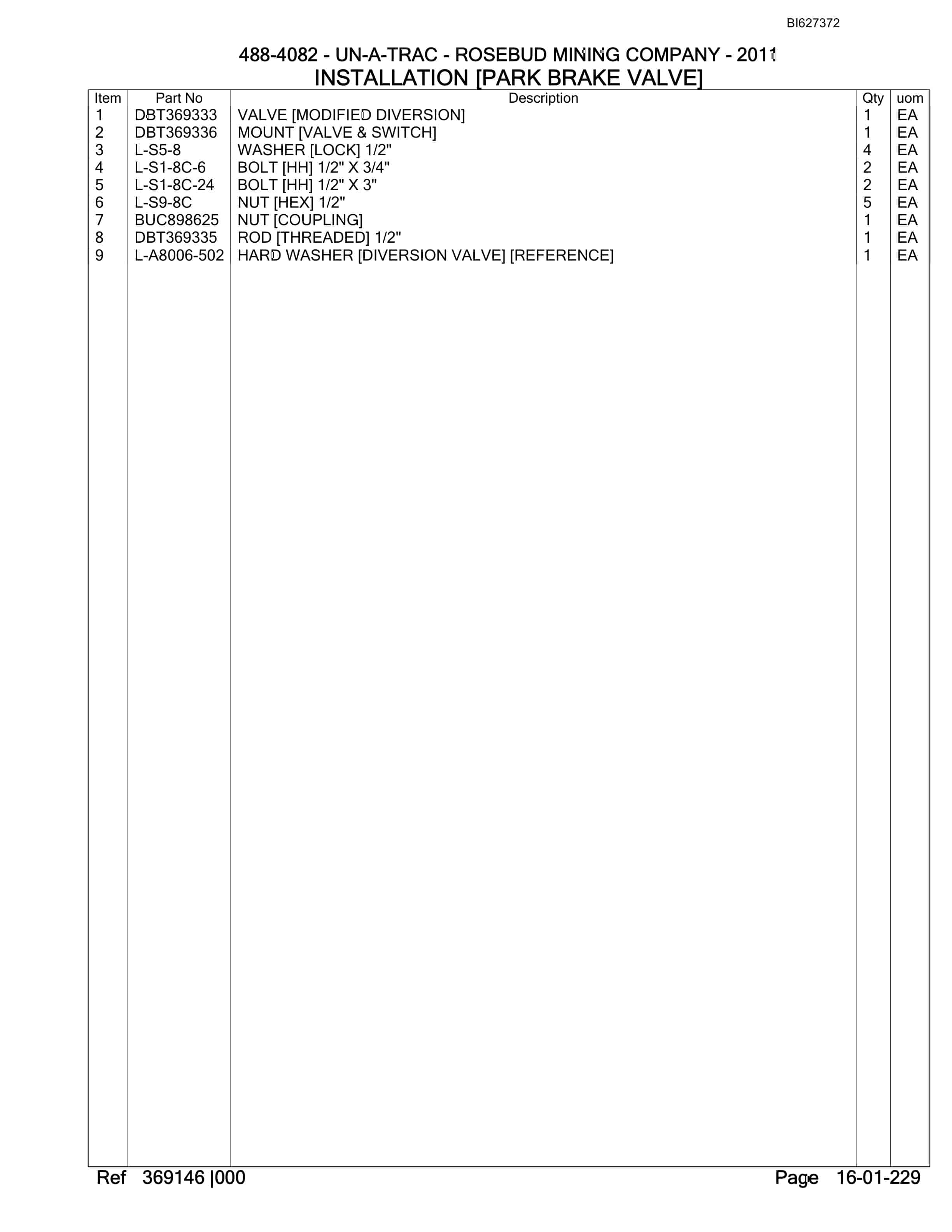 BI627372

488-4082 - UN-A-TRAC - ROSEBUD MINING COMPANY - 2011
INSTALLATION [PARK BRAKE VALVE]

| Item | Part No | Description | Qty | uom |
|---|---|---|---|---|
| 1 | DBT369333 | VALVE [MODIFIED DIVERSION] | 1 | EA |
| 2 | DBT369336 | MOUNT [VALVE & SWITCH] | 1 | EA |
| 3 | L-S5-8 | WASHER [LOCK] 1/2" | 4 | EA |
| 4 | L-S1-8C-6 | BOLT [HH] 1/2" X 3/4" | 2 | EA |
| 5 | L-S1-8C-24 | BOLT [HH] 1/2" X 3" | 2 | EA |
| 6 | L-S9-8C | NUT [HEX] 1/2" | 5 | EA |
| 7 | BUC898625 | NUT [COUPLING] | 1 | EA |
| 8 | DBT369335 | ROD [THREADED] 1/2" | 1 | EA |
| 9 | L-A8006-502 | HARD WASHER [DIVERSION VALVE] [REFERENCE] | 1 | EA |

Ref 369146 |000

Page 16-01-229